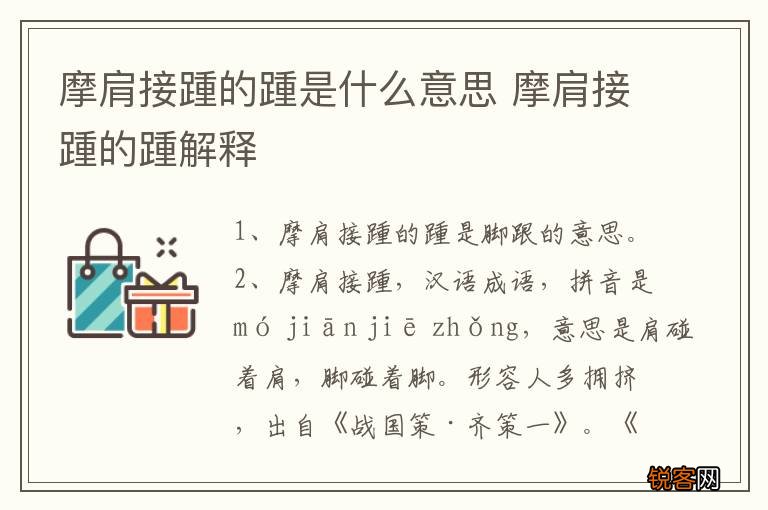 摩肩接踵的踵是什么意思 摩肩接踵的踵解释

1、摩肩接踵的踵是脚跟的意思。
2、摩肩接踵，汉语成语，拼音是mó jiān jiē zhǒng，意思是肩碰着肩，脚碰着脚。形容人多拥挤，出自《战国策·齐策一》。《

锐客网